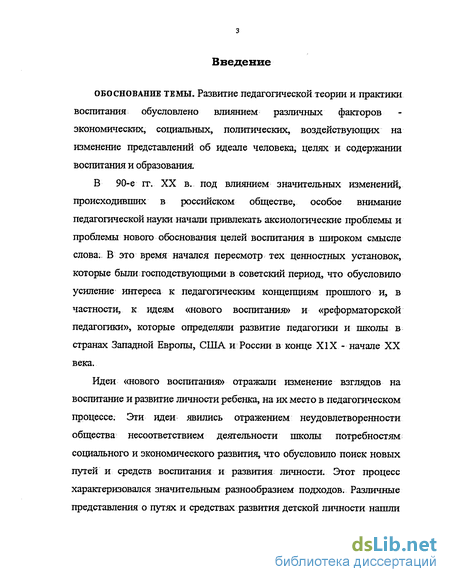 3

Введение

ОБОСНОВАНИЕ ТЕМЫ. Развитие педагогической теории и практики воспитания обусловлено влиянием различных факторов - экономических, социальных, политических, воздействующих на изменение представлений об идеале человека, целях и содержании воспитания и образования.

В 90-е гг. XX в. под влиянием значительных изменений, происходивших в российском обществе, особое внимание педагогической науки начали привлекать аксиологические проблемы и проблемы нового обоснования целей воспитания в широком смысле слова. В это время начался пересмотр тех ценностных установок, которые были господствующими в советский период, что обусловило усиление интереса к педагогическим концепциям прошлого и, в частности, к идеям «нового воспитания» и «реформаторской педагогики», которые определяли развитие педагогики и школы в странах Западной Европы, США и России в конце XIX - начале XX века.

Идеи «нового воспитания» отражали изменение взглядов на воспитание и развитие личности ребенка, на их место в педагогическом процессе. Эти идеи явились отражением неудовлетворенности общества несоответствием деятельности школы потребностям социального и экономического развития, что обусловило поиск новых путей и средств воспитания и развития личности. Этот процесс характеризовался значительным разнообразием подходов. Различные представления о путях и средствах развития детской личности нашли

dsLib.net
библиотека диссертаций